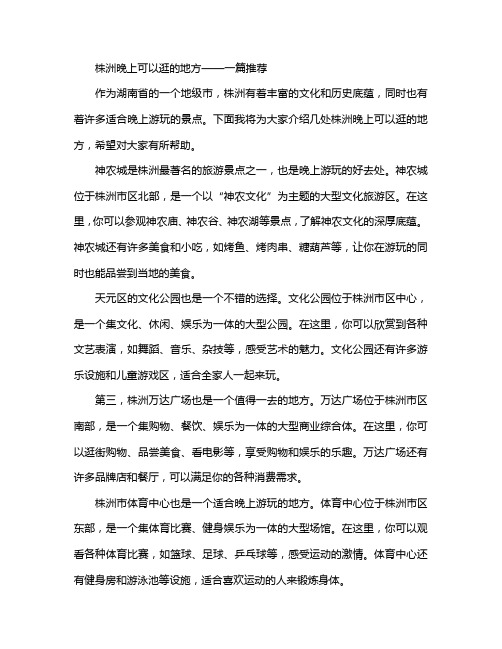 株洲晚上可以逛的地方——一篇推荐

作为湖南省的一个地级市，株洲有着丰富的文化和历史底蕴，同时也有着许多适合晚上游玩的景点。下面我将为大家介绍几处株洲晚上可以逛的地方，希望对大家有所帮助。

神农城是株洲最著名的旅游景点之一，也是晚上游玩的好去处。神农城位于株洲市区北部，是一个以“神农文化”为主题的大型文化旅游区。在这里，你可以参观神农庙、神农谷、神农湖等景点，了解神农文化的深厚底蕴。神农城还有许多美食和小吃，如烤鱼、烤肉串、糖葫芦等，让你在游玩的同时也能品尝到当地的美食。

天元区的文化公园也是一个不错的选择。文化公园位于株洲市区中心，是一个集文化、休闲、娱乐为一体的大型公园。在这里，你可以欣赏到各种文艺表演，如舞蹈、音乐、杂技等，感受艺术的魅力。文化公园还有许多游乐设施和儿童游戏区，适合全家人一起来玩。

第三，株洲万达广场也是一个值得一去的地方。万达广场位于株洲市区南部，是一个集购物、餐饮、娱乐为一体的大型商业综合体。在这里，你可以逛街购物、品尝美食、看电影等，享受购物和娱乐的乐趣。万达广场还有许多品牌店和餐厅，可以满足你的各种消费需求。

株洲市体育中心也是一个适合晚上游玩的地方。体育中心位于株洲市区东部，是一个集体育比赛、健身娱乐为一体的大型场馆。在这里，你可以观看各种体育比赛，如篮球、足球、乒乓球等，感受运动的激情。体育中心还有健身房和游泳池等设施，适合喜欢运动的人来锻炼身体。